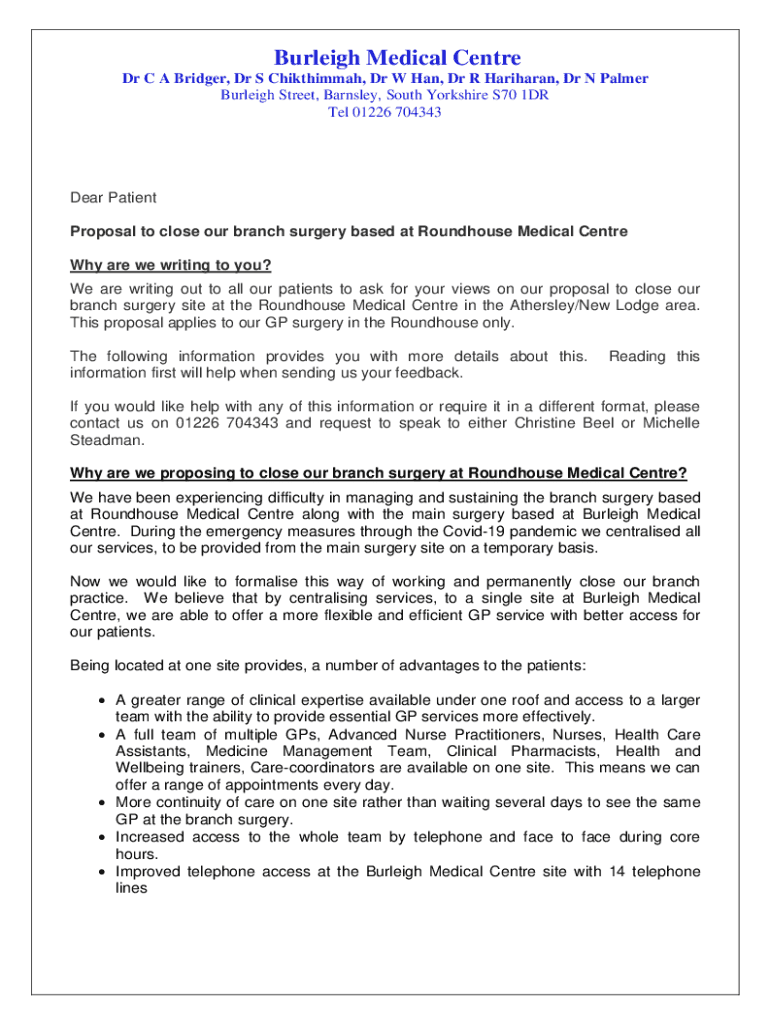 Burleigh Medical Centre
Dr C A Bridger, Dr S Chikthimmah, Dr W Han, Dr R Hariharan, Dr N Palmer
Burleigh Street, Barnsley, South Yorkshire S70 1DR
Tel 01226 704343

Dear Patient

Proposal to close our branch surgery based at Roundhouse Medical Centre

Why are we writing to you?
We are writing out to all our patients to ask for your views on our proposal to close our branch surgery site at the Roundhouse Medical Centre in the Athersley/New Lodge area. This proposal applies to our GP surgery in the Roundhouse only.

The following information provides you with more details about this. Reading this information first will help when sending us your feedback.

If you would like help with any of this information or require it in a different format, please contact us on 01226 704343 and request to speak to either Christine Beel or Michelle Steadman.

Why are we proposing to close our branch surgery at Roundhouse Medical Centre?
We have been experiencing difficulty in managing and sustaining the branch surgery based at Roundhouse Medical Centre along with the main surgery based at Burleigh Medical Centre. During the emergency measures through the Covid-19 pandemic we centralised all our services, to be provided from the main surgery site on a temporary basis.

Now we would like to formalise this way of working and permanently close our branch practice. We believe that by centralising services, to a single site at Burleigh Medical Centre, we are able to offer a more flexible and efficient GP service with better access for our patients.

Being located at one site provides, a number of advantages to the patients:

• A greater range of clinical expertise available under one roof and access to a larger team with the ability to provide essential GP services more effectively.
• A full team of multiple GPs, Advanced Nurse Practitioners, Nurses, Health Care Assistants, Medicine Management Team, Clinical Pharmacists, Health and Wellbeing trainers, Care-coordinators are available on one site. This means we can offer a range of appointments every day.
• More continuity of care on one site rather than waiting several days to see the same GP at the branch surgery.
• Increased access to the whole team by telephone and face to face during core hours.
• Improved telephone access at the Burleigh Medical Centre site with 14 telephone lines